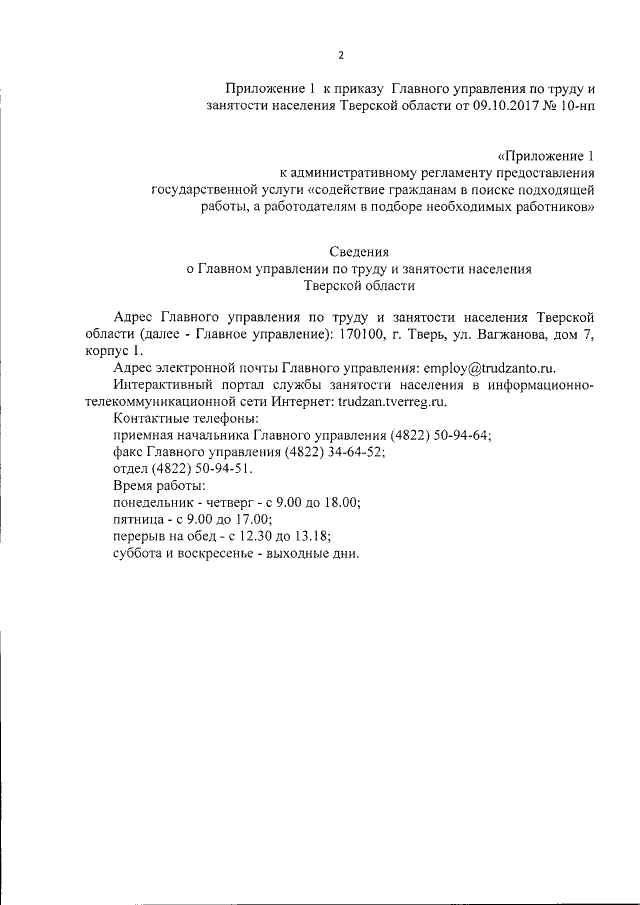 2

Приложение 1 к приказу Главного управления по труду и занятости населения Тверской области от 09.10.2017 № 10-нп

«Приложение 1
к административному регламенту предоставления государственной услуги «содействие гражданам в поиске подходящей работы, а работодателям в подборе необходимых работников»

Сведения
о Главном управлении по труду и занятости населения Тверской области

Адрес Главного управления по труду и занятости населения Тверской области (далее - Главное управление): 170100, г. Тверь, ул. Вагжанова, дом 7, корпус 1.

Адрес электронной почты Главного управления: employ@trudzanto.ru.

Интерактивный портал службы занятости населения в информационно-телекоммуникационной сети Интернет: trudzan.tverreg.ru.

Контактные телефоны:
приемная начальника Главного управления (4822) 50-94-64;
факс Главного управления (4822) 34-64-52;
отдел (4822) 50-94-51.
Время работы:
понедельник - четверг - с 9.00 до 18.00;
пятница - с 9.00 до 17.00;
перерыв на обед - с 12.30 до 13.18;
суббота и воскресенье - выходные дни.